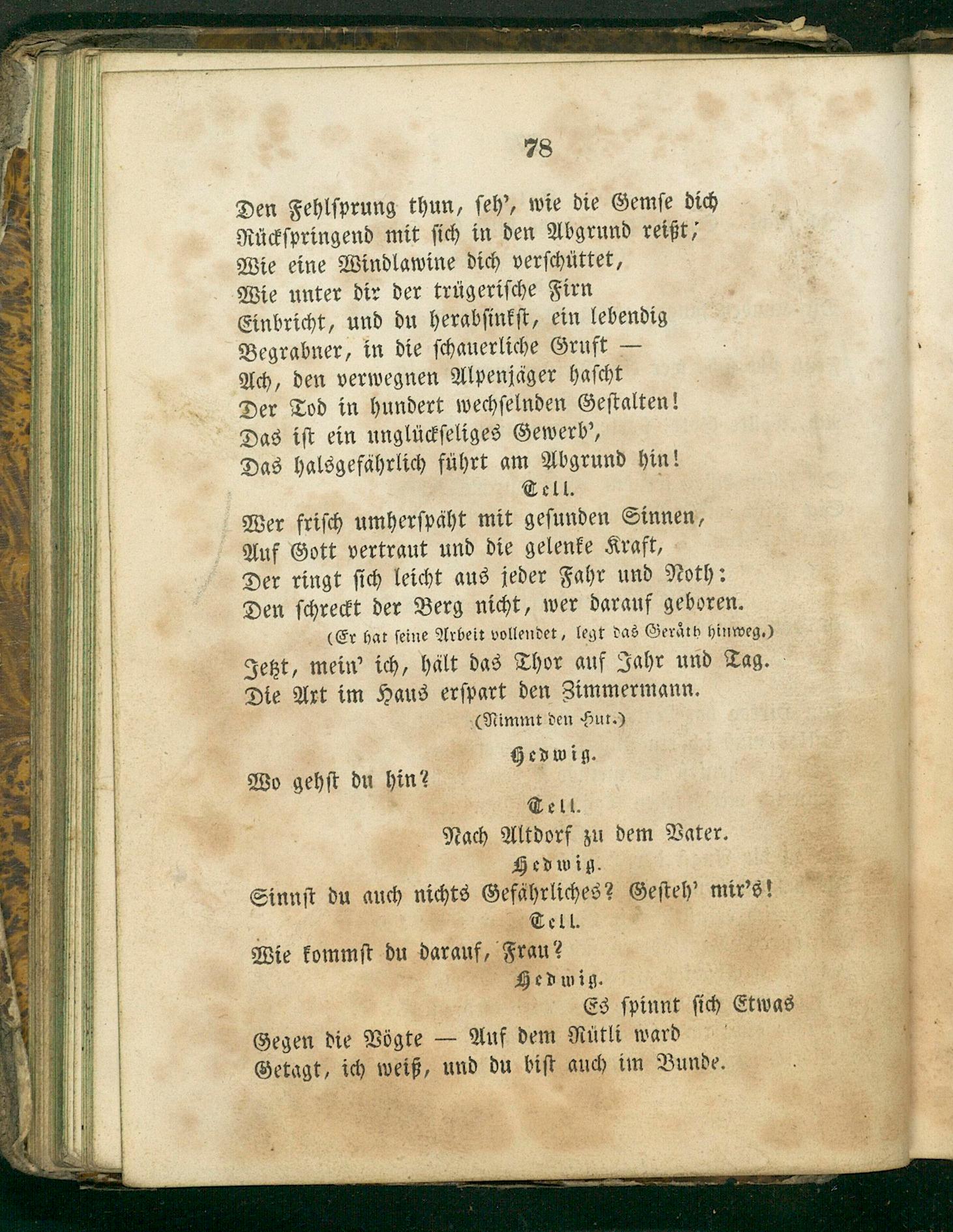 78

Den Fehlsprung thun, seh', wie die Gemse dich
Rückspringend mit sich in den Abgrund reißt;
Wie eine Windlawine dich verschüttet,
Wie unter dir der trügerische Firn
Einbricht, und du herabsinkst, ein lebendig
Begrabner, in die schauerliche Gruft —
Ach, den verwegnen Alpenjäger hascht
Der Tod in hundert wechselnden Gestalten!
Das ist ein unglückseliges Gewerb',
Das halsgefährlich führt am Abgrund hin!

Tell.

Wer frisch umherspäht mit gesunden Sinnen,
Auf Gott vertraut und die gelenke Kraft,
Der ringt sich leicht aus jeder Fahr und Noth:
Den schreckt der Berg nicht, wer darauf geboren.

(Er hat seine Arbeit vollendet, legt das Geräth hinweg.)

Jetzt, mein' ich, hält das Thor auf Jahr und Tag.
Die Axt im Haus erspart den Zimmermann.

(Nimmt den Hut.)

Hedwig.

Wo gehst du hin?

Tell.

Nach Altdorf zu dem Vater.

Hedwig.

Sinnst du auch nichts Gefährliches? Gesteh' mir's!

Tell.

Wie kommst du darauf, Frau?

Hedwig.

Es spinnt sich Etwas
Gegen die Vögte — Auf dem Rütli ward
Getagt, ich weiß, und du bist auch im Bunde.